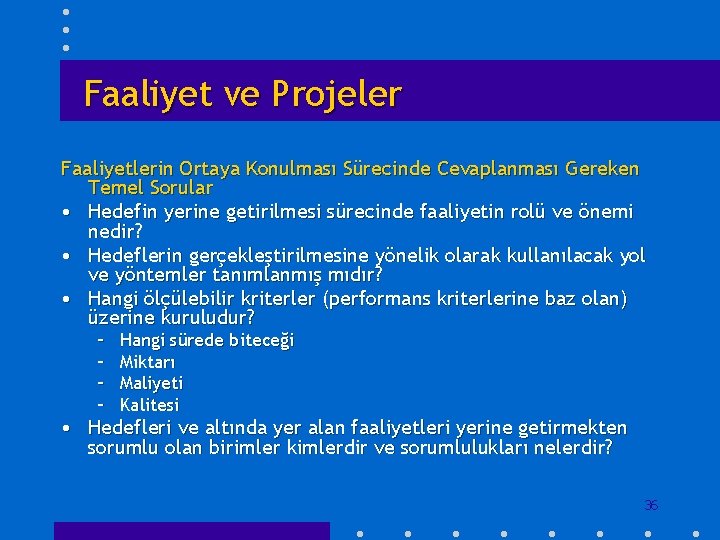 Faaliyet ve Projeler

Faaliyetlerin Ortaya Konulması Sürecinde Cevaplanması Gereken Temel Sorular

• Hedefin yerine getirilmesi sürecinde faaliyetin rolü ve önemi nedir?
• Hedeflerin gerçekleştirilmesine yönelik olarak kullanılacak yol ve yöntemler tanımlanmış mıdır?
• Hangi ölçülebilir kriterler (performans kriterlerine baz olan) üzerine kuruludur?
– Hangi sürede biteceği
– Miktarı
– Maliyeti
– Kalitesi
• Hedefleri ve altında yer alan faaliyetleri yerine getirmekten sorumlu olan birimler kimlerdir ve sorumlulukları nelerdir?

36